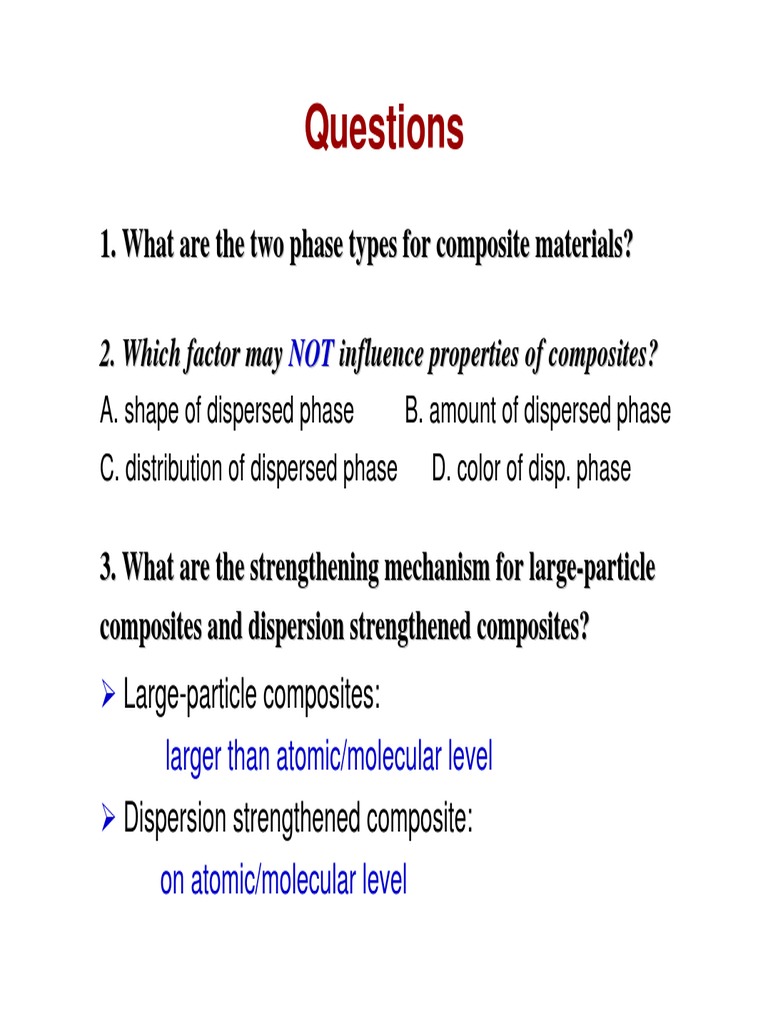 Questions

1. What are the two phase types for composite materials?

2. Which factor may NOT influence properties of composites?

A. shape of dispersed phase B. amount of dispersed phase

C. distribution of dispersed phase D. color of disp. phase

3. What are the strengthening mechanism for large-particle composites and dispersion strengthened composites?

➢ Large-particle composites:

larger than atomic/molecular level

➢ Dispersion strengthened composite:

on atomic/molecular level